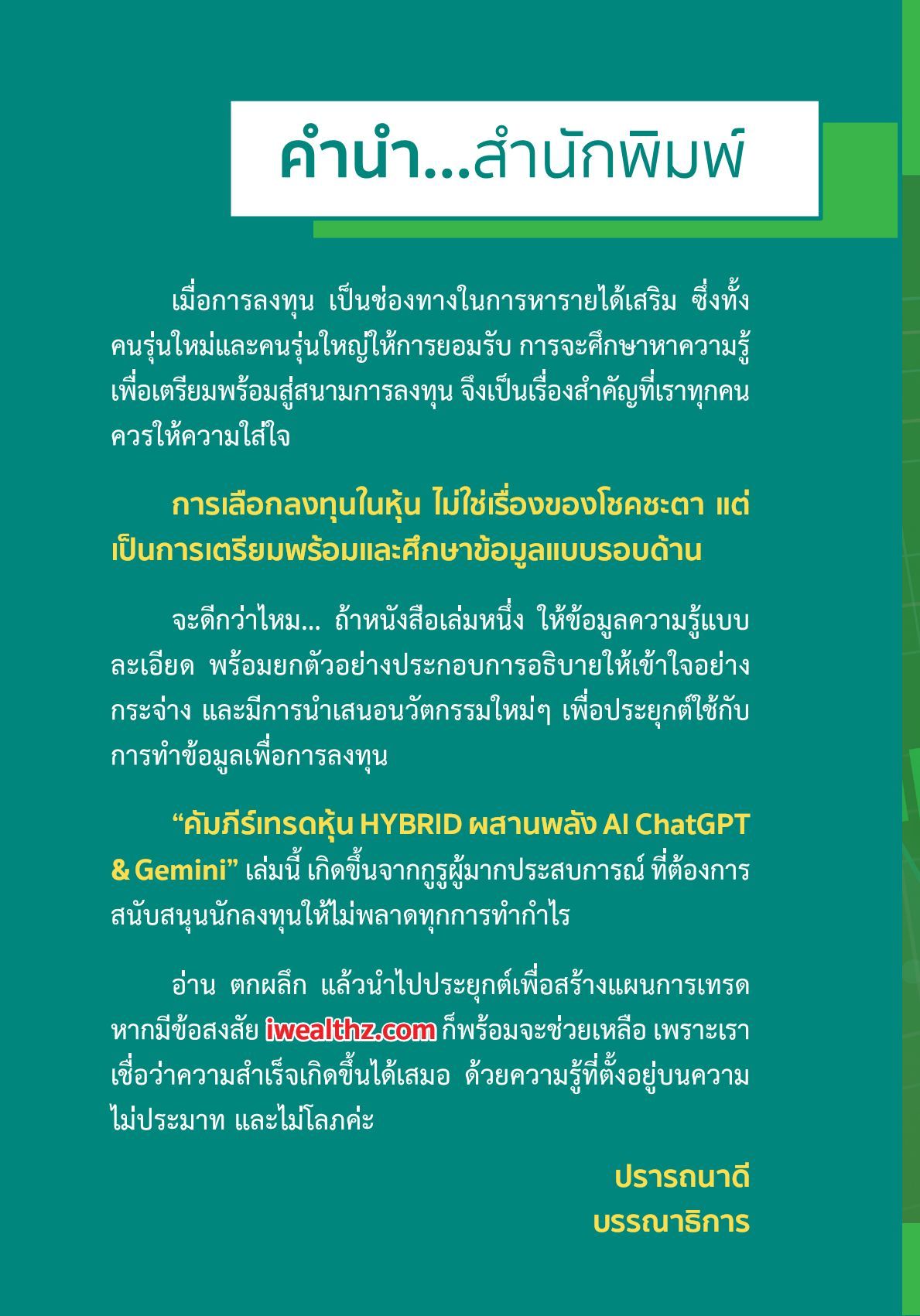 คำนำ...สำนักพิมพ์

เมื่อการลงทุน เป็นช่องทางในการหารายได้เสริม ซึ่งทั้งคนรุ่นใหม่และคนรุ่นใหญ่ให้การยอมรับ การจะศึกษาหาความรู้เพื่อเตรียมพร้อมสู่สนามการลงทุน จึงเป็นเรื่องสำคัญที่เราทุกคนควรให้ความใส่ใจ

การเลือกลงทุนในหุ้น ไม่ใช่เรื่องของโชคชะตา แต่เป็นการเตรียมพร้อมและศึกษาข้อมูลแบบรอบด้าน

จะดีกว่าไหม... ถ้าหนังสือเล่มหนึ่ง ให้ข้อมูลความรู้แบบละเอียด พร้อมยกตัวอย่างประกอบการอธิบายให้เข้าใจอย่างกระจ่าง และมีการนำเสนอนวัตกรรมใหม่ๆ เพื่อประยุกต์ใช้กับการทำข้อมูลเพื่อการลงทุน

“คัมภีร์เทรดหุ้น HYBRID ผสานพลัง AI ChatGPT & Gemini” เล่มนี้ เกิดขึ้นจากกูรูผู้มากประสบการณ์ ที่ต้องการสนับสนุนนักลงทุนให้ไม่พลาดทุกการทำกำไร

อ่าน ตกผลึก แล้วนำไปประยุกต์เพื่อสร้างแผนการเทรด หากมีข้อสงสัย iwealthz.com ก็พร้อมจะช่วยเหลือ เพราะเราเชื่อว่าความสำเร็จเกิดขึ้นได้เสมอ ด้วยความรู้ที่ตั้งอยู่บนความไม่ประมาท และไม่โลภค่ะ

ปรารถนาดี
บรรณาธิการ